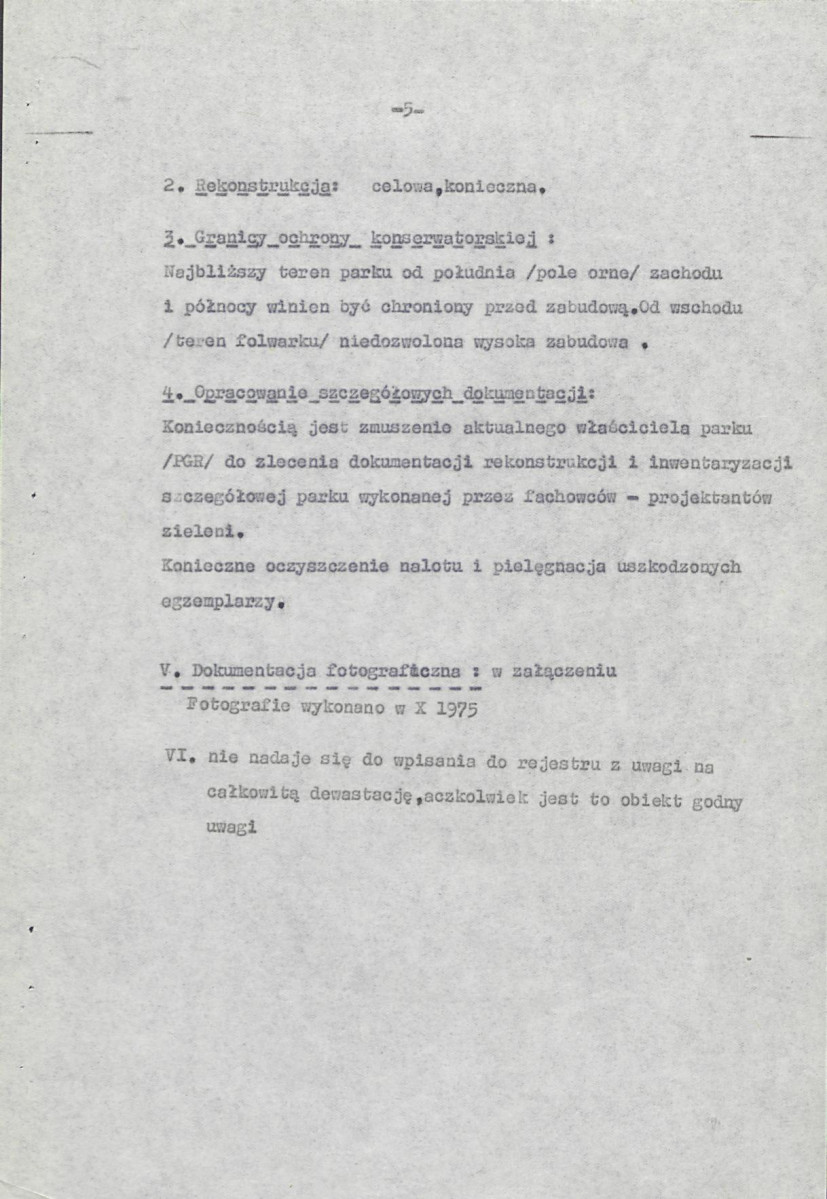 -5-

2. Rekonstrukcja: celowa,konieczna.

3. Granicy ochrony konserwatorskiej :
Najbliższy teren parku od południa /pole orne/ zachodu i północy winien być chroniony przed zabudową.Od wschodu /teren folwarku/ niedozwolona wysoka zabudowa .

4. Opracowanie szczegółowych dokumentacji:
Koniecznością jest zmuszenie aktualnego właściciela parku /PGR/ do zlecenia dokumentacji rekonstrukcji i inwentaryzacji szczegółowej parku wykonanej przez fachowców - projektantów zieleni.
Konieczne oczyszczenie nalotu i pielęgnacja uszkodzonych egzemplarzy.

V. Dokumentacja fotograficzna : w załączeniu
Fotografie wykonano w X 1975

VI. nie nadaje się do wpisania do rejestru z uwagi na całkowitą dewastację,aczkolwiek jest to obiekt godny uwagi